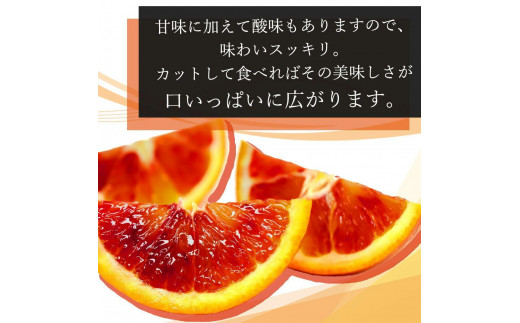 甘味に加えて酸味もありますので、
味わいスッキリ。
カットして食べればその美味しさが
口いっぱいに広がります。